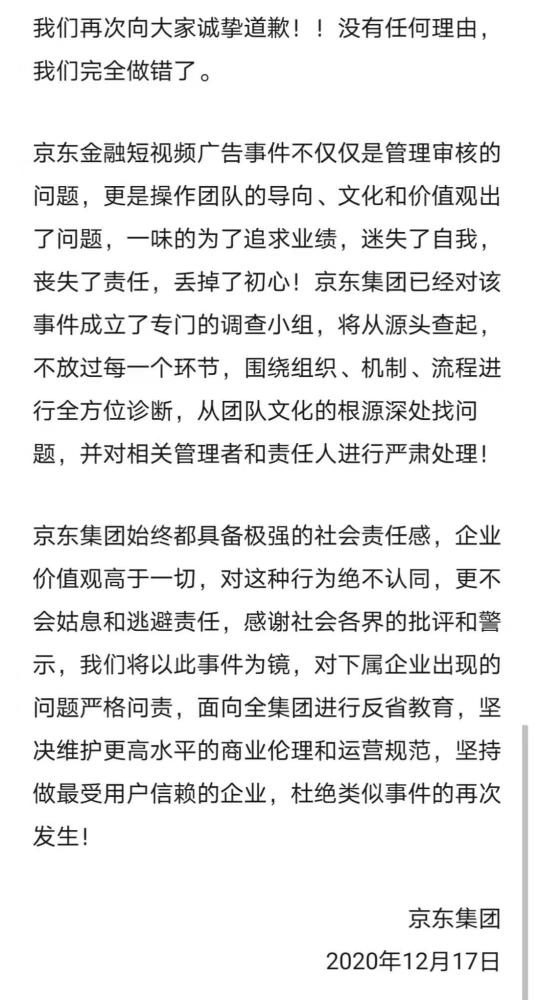 我们再次向大家诚挚道歉！！没有任何理由，我们完全做错了。

京东金融短视频广告事件不仅仅是管理审核的问题，更是操作团队的导向、文化和价值观出了问题，一味的为了追求业绩，迷失了自我，丧失了责任，丢掉了初心！京东集团已经对该事件成立了专门的调查小组，将从源头查起，不放过每一个环节，围绕组织、机制、流程进行全方位诊断，从团队文化的根源深处找问题，并对相关管理者和责任人进行严肃处理！

京东集团始终都具备极强的社会责任感，企业价值观高于一切，对这种行为绝不认同，更不会姑息和逃避责任，感谢社会各界的批评和警示，我们将以此事件为镜，对下属企业出现的问题严格问责，面向全集团进行反省教育，坚决维护更高水平的商业伦理和运营规范，坚持做最受用户信赖的企业，杜绝类似事件的再次发生！

京东集团
2020年12月17日